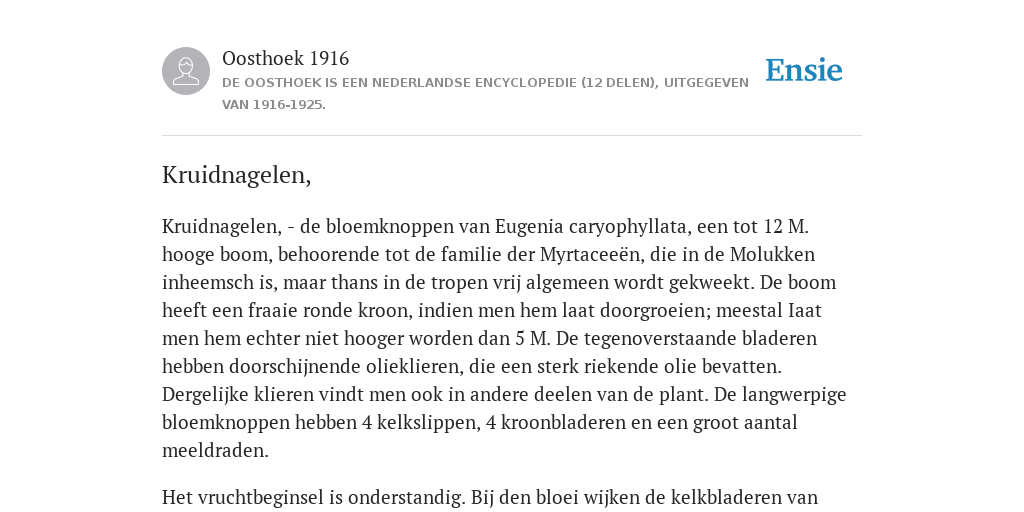 Oosthoek 1916
DE OOSTHOEK IS EEN NEDERLANDSE ENCYCLOPEDIE (12 DELEN), UITGEGEVEN VAN 1916-1925.

Ensie

Kruidnagelen,

Kruidnagelen, - de bloemknoppen van Eugenia caryophyllata, een tot 12 M. hooge boom, behoorende tot de familie der Myrtaceeën, die in de Molukken inheemsch is, maar thans in de tropen vrij algemeen wordt gekweekt. De boom heeft een fraaie ronde kroon, indien men hem laat doorgroeien; meestal Iaat men hem echter niet hooger worden dan 5 M. De tegenoverstaande bladeren hebben doorschijnende olieklieren, die een sterk riekende olie bevatten. Dergelijke klieren vindt men ook in andere deelen van de plant. De langwerpige bloemknoppen hebben 4 kelkslippen, 4 kroonbladeren en een groot aantal meeldraden.

Het vruchtbeginsel is onderstandig. Bij den bloei wijken de kelkbladeren van